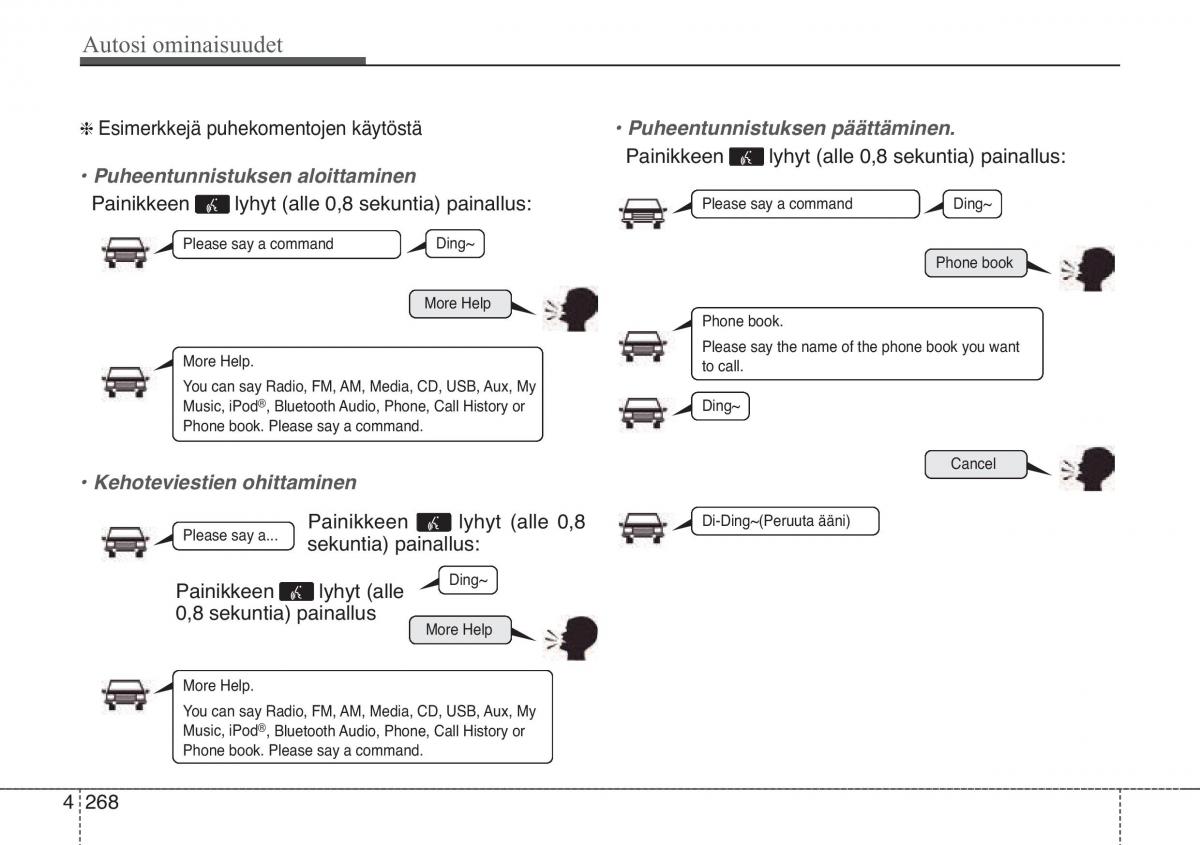 Autosi ominaisuudet

❈ Esimerkkejä puhekomentojen käytöstä

• Puheentunnistuksen aloittaminen
Painikkeen lyhyt (alle 0,8 sekuntia) painallus:

Please say a command

Ding~

More Help

More Help.
You can say Radio, FM, AM, Media, CD, USB, Aux, My Music, iPod®, Bluetooth Audio, Phone, Call History or Phone book. Please say a command.

• Kehoteviestien ohittaminen

Please say a...

Painikkeen lyhyt (alle 0,8 sekuntia) painallus:

Painikkeen lyhyt (alle 0,8 sekuntia) painallus

Ding~

More Help

More Help.
You can say Radio, FM, AM, Media, CD, USB, Aux, My Music, iPod®, Bluetooth Audio, Phone, Call History or Phone book. Please say a command.

• Puheentunnistuksen päättäminen.
Painikkeen lyhyt (alle 0,8 sekuntia) painallus:

Please say a command

Ding~

Phone book

Phone book.
Please say the name of the phone book you want to call.

Ding~

Cancel

Di-Ding~(Peruuta ääni)

4 268